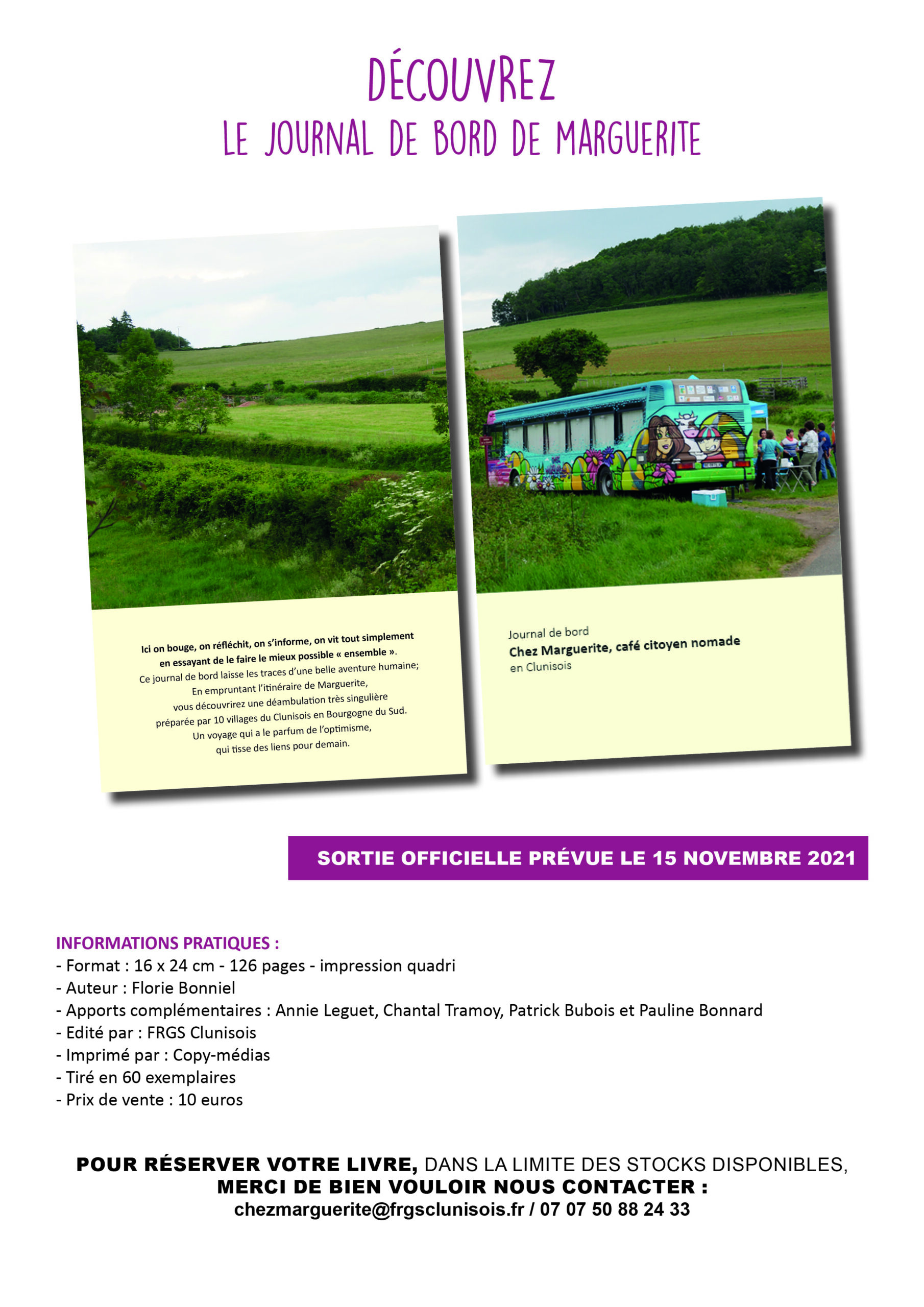 DÉCOUVREZ
LE JOURNAL DE BORD DE MARGUERITE

Ici on bouge, on réfléchit, on s'informe, on vit tout simplement
en essayant de le faire le mieux possible « ensemble ».
Ce journal de bord laisse les traces d'une belle aventure humaine;
En empruntant l'itinéraire de Marguerite,
vous découvrirez une déambulation très singulière
préparée par 10 villages du Clunisois en Bourgogne du Sud.
Un voyage qui a le parfum de l'optimisme,
qui tisse des liens pour demain.

Journal de bord
Chez Marguerite, café citoyen nomade
en Clunisois

SORTIE OFFICIELLE PRÉVUE LE 15 NOVEMBRE 2021

INFORMATIONS PRATIQUES :
- Format : 16 x 24 cm - 126 pages - impression quadri
- Auteur : Florie Bonniel
- Apports complémentaires : Annie Leguet, Chantal Tramoy, Patrick Bubois et Pauline Bonnard
- Edité par : FRGS Clunisois
- Imprimé par : Copy-médias
- Tiré en 60 exemplaires
- Prix de vente : 10 euros

POUR RÉSERVER VOTRE LIVRE, DANS LA LIMITE DES STOCKS DISPONIBLES,
MERCI DE BIEN VOULOIR NOUS CONTACTER :
chezmarguerite@frgsclunisois.fr / 07 07 50 88 24 33